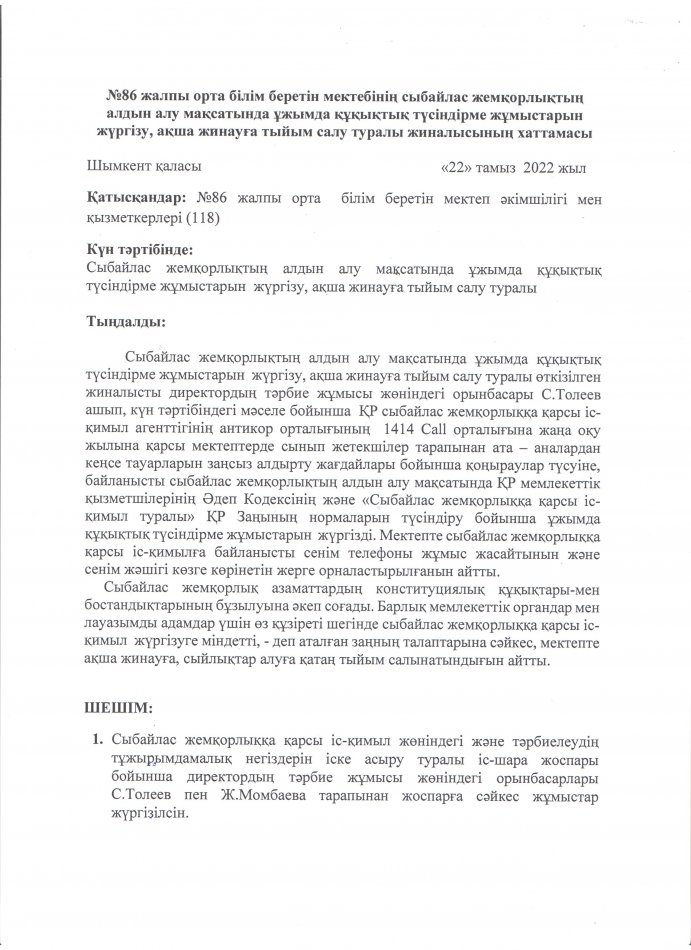 №86 жалпы орта білім беретін мектебінің сыбайлас жемқорлықтың алдын алу мақсатында ұжымда құқықтық түсіндірме жұмыстарын жүргізу, ақша жинауға тыйым салу туралы жиналысының хаттамасы

Шымкент қаласы «22» тамыз 2022 жыл

Қатысқандар: №86 жалпы орта білім беретін мектеп әкімшілігі мен қызметкерлері (118)

Күн тәртібінде:
Сыбайлас жемқорлықтың алдын алу мақсатында ұжымда құқықтық түсіндірме жұмыстарын жүргізу, ақша жинауға тыйым салу туралы

Тыңдалды:

Сыбайлас жемқорлықтың алдын алу мақсатында ұжымда құқықтық түсіндірме жұмыстарын жүргізу, ақша жинауға тыйым салу туралы өткізілген жиналысты директордың тәрбие жұмысы жөніндегі орынбасары С.Толеев ашып, күн тәртібіндегі мәселе бойынша ҚР сыбайлас жемқорлыққа қарсы іс-қимыл агенттігінің антикор орталығының 1414 Call орталығына жаңа оқу жылына қарсы мектептерде сынып жетекшілер тарапынан ата – аналардан кеңсе тауарларын заңсыз алдырту жағдайлары бойынша қоңыраулар түсуіне, байланысты сыбайлас жемқорлықтың алдын алу мақсатында ҚР мемлекеттік қызметшілерінің Әдеп Кодексінің және «Сыбайлас жемқорлыққа қарсы іс-қимыл туралы» ҚР Заңының нормаларын түсіндіру бойынша ұжымда құқықтық түсіндірме жұмыстарын жүргізді. Мектепте сыбайлас жемқорлыққа қарсы іс-қимылға байланысты сенім телефоны жұмыс жасайтынын және сенім жәшігі көзге көрінетін жерге орналастырылғанын айтты.

Сыбайлас жемқорлық азаматтардың конституциялық құқықтары-мен бостандықтарының бұзылуына әкеп соғады. Барлық мемлекеттік органдар мен лауазымды адамдар үшін өз құзіреті шегінде сыбайлас жемқорлыққа қарсы іс-қимыл жүргізуге міндетті, - деп аталған заңның талаптарына сәйкес, мектепте ақша жинауға, сыйлықтар алуға қатаң тыйым салынатындығын айтты.

ШЕШІМ:

1. Сыбайлас жемқорлыққа қарсы іс-қимыл жөніндегі және тәрбиелеудің тұжырымдамалық негіздерін іске асыру туралы іс-шара жоспары бойынша директордың тәрбие жұмысы жөніндегі орынбасарлары С.Толеев пен Ж.Момбаева тарапынан жоспарға сәйкес жұмыстар жүргізілсін.